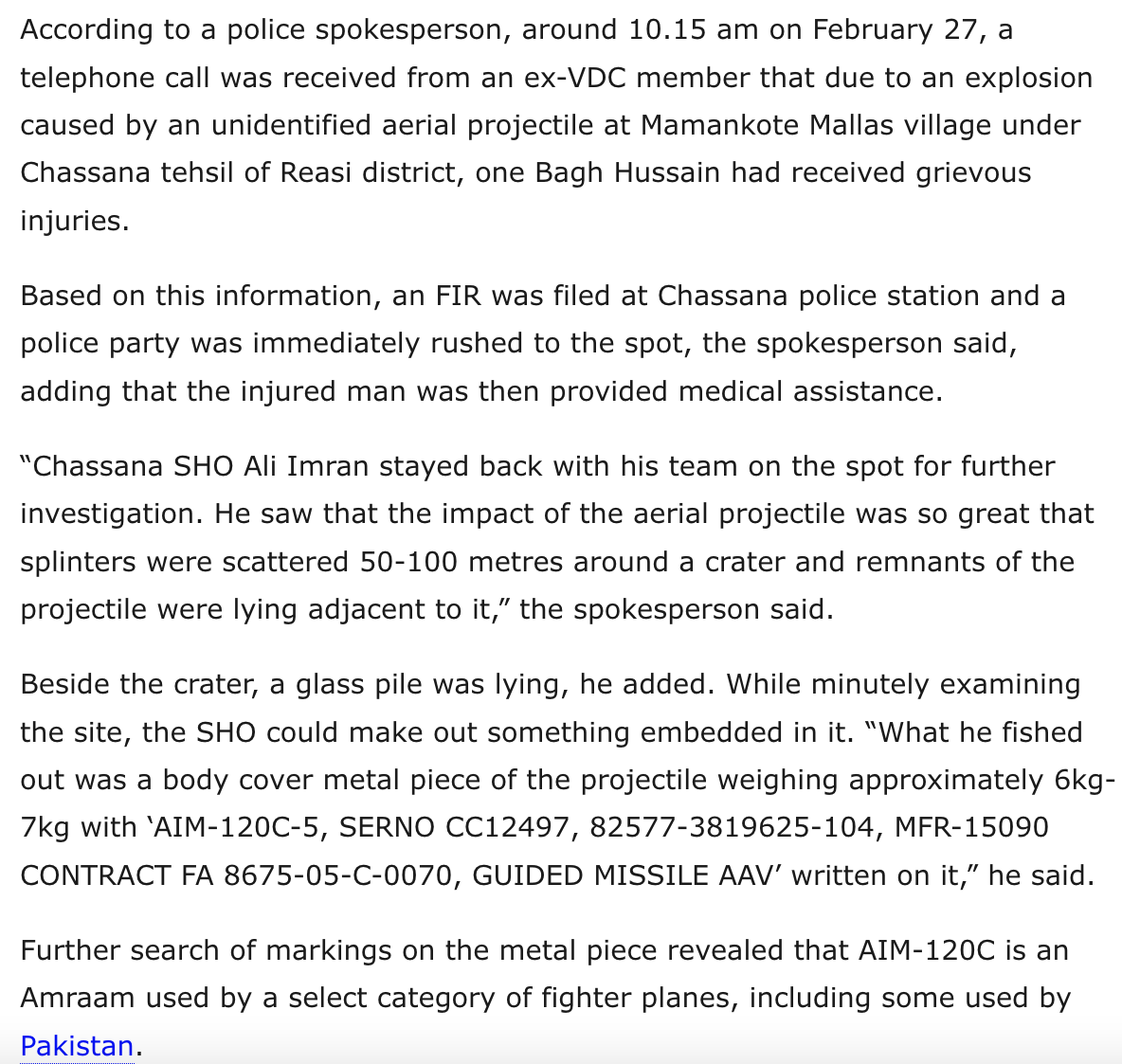 According to a police spokesperson, around 10.15 am on February 27, a telephone call was received from an ex-VDC member that due to an explosion caused by an unidentified aerial projectile at Mamankote Mallas village under Chassana tehsil of Reasi district, one Bagh Hussain had received grievous injuries.

Based on this information, an FIR was filed at Chassana police station and a police party was immediately rushed to the spot, the spokesperson said, adding that the injured man was then provided medical assistance.

“Chassana SHO Ali Imran stayed back with his team on the spot for further investigation. He saw that the impact of the aerial projectile was so great that splinters were scattered 50-100 metres around a crater and remnants of the projectile were lying adjacent to it,” the spokesperson said.

Beside the crater, a glass pile was lying, he added. While minutely examining the site, the SHO could make out something embedded in it. “What he fished out was a body cover metal piece of the projectile weighing approximately 6kg-7kg with ‘AIM-120C-5, SERNO CC12497, 82577-3819625-104, MFR-15090 CONTRACT FA 8675-05-C-0070, GUIDED MISSILE AAV’ written on it,” he said.

Further search of markings on the metal piece revealed that AIM-120C is an Amraam used by a select category of fighter planes, including some used by Pakistan.